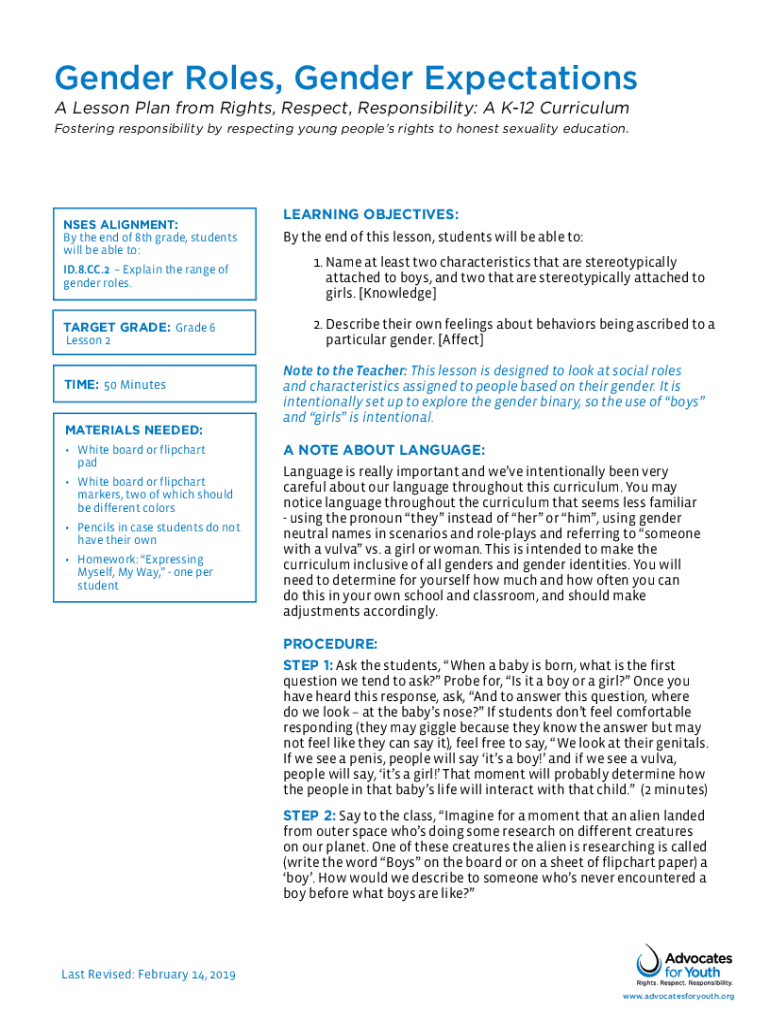 Gender Roles, Gender Expectations

A Lesson Plan from Rights, Respect, Responsibility: A K-12 Curriculum

Fostering responsibility by respecting young people's rights to honest sexuality education.

NSES ALIGNMENT:
By the end of 8th grade, students will be able to:

ID.8.CC.2 – Explain the range of gender roles.

TARGET GRADE: Grade 6
Lesson 2

TIME: 50 Minutes

MATERIALS NEEDED:
• White board or flipchart pad
• White board or flipchart markers, two of which should be different colors
• Pencils in case students do not have their own
• Homework: "Expressing Myself, My Way," - one per student

LEARNING OBJECTIVES:

By the end of this lesson, students will be able to:

1. Name at least two characteristics that are stereotypically attached to boys, and two that are stereotypically attached to girls. [Knowledge]

2. Describe their own feelings about behaviors being ascribed to a particular gender. [Affect]

Note to the Teacher: This lesson is designed to look at social roles and characteristics assigned to people based on their gender. It is intentionally set up to explore the gender binary, so the use of "boys" and "girls" is intentional.

A NOTE ABOUT LANGUAGE:

Language is really important and we've intentionally been very careful about our language throughout this curriculum. You may notice language throughout the curriculum that seems less familiar - using the pronoun "they" instead of "her" or "him", using gender neutral names in scenarios and role-plays and referring to "someone with a vulva" vs. a girl or woman. This is intended to make the curriculum inclusive of all genders and gender identities. You will need to determine for yourself how much and how often you can do this in your own school and classroom, and should make adjustments accordingly.

PROCEDURE:

STEP 1: Ask the students, "When a baby is born, what is the first question we tend to ask?" Probe for, "Is it a boy or a girl?" Once you have heard this response, ask, "And to answer this question, where do we look – at the baby's nose?" If students don't feel comfortable responding (they may giggle because they know the answer but may not feel like they can say it), feel free to say, "We look at their genitals. If we see a penis, people will say 'it's a boy!' and if we see a vulva, people will say, 'it's a girl!' That moment will probably determine how the people in that baby's life will interact with that child." (2 minutes)

STEP 2: Say to the class, "Imagine for a moment that an alien landed from outer space who's doing some research on different creatures on our planet. One of these creatures the alien is researching is called (write the word "Boys" on the board or on a sheet of flipchart paper) a 'boy'. How would we describe to someone who's never encountered a boy before what boys are like?"

Last Revised: February 14, 2019

Advocates for Youth
Rights. Respect. Responsibility.
www.advocatesforyouth.org